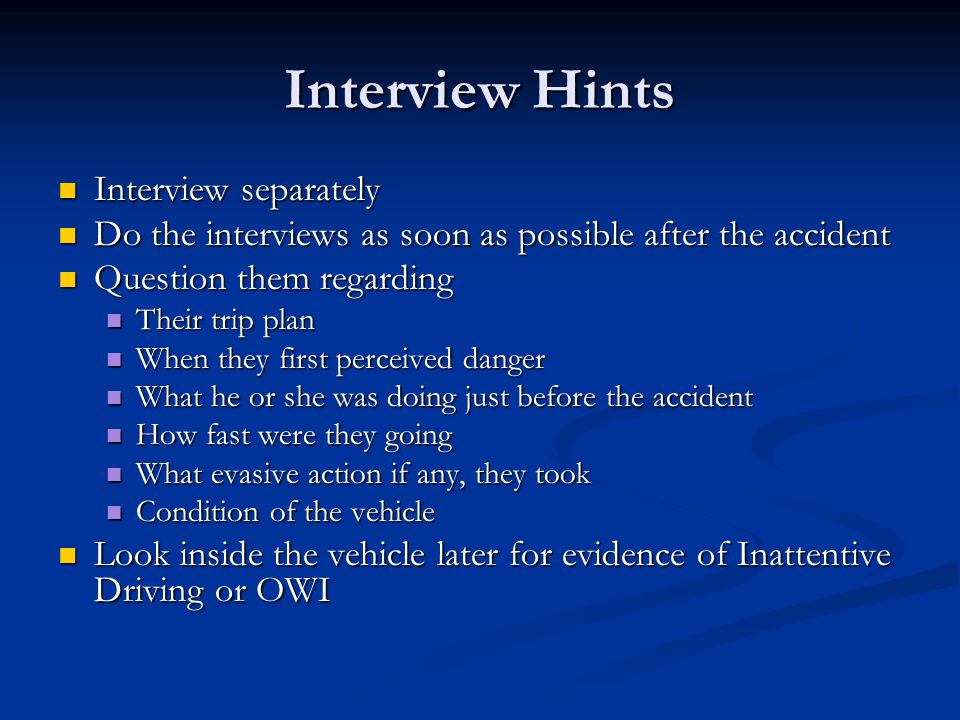 Interview Hints

- Interview separately
- Do the interviews as soon as possible after the accident
- Question them regarding
  - Their trip plan
  - When they first perceived danger
  - What he or she was doing just before the accident
  - How fast were they going
  - What evasive action if any, they took
  - Condition of the vehicle
- Look inside the vehicle later for evidence of Inattentive Driving or OWI